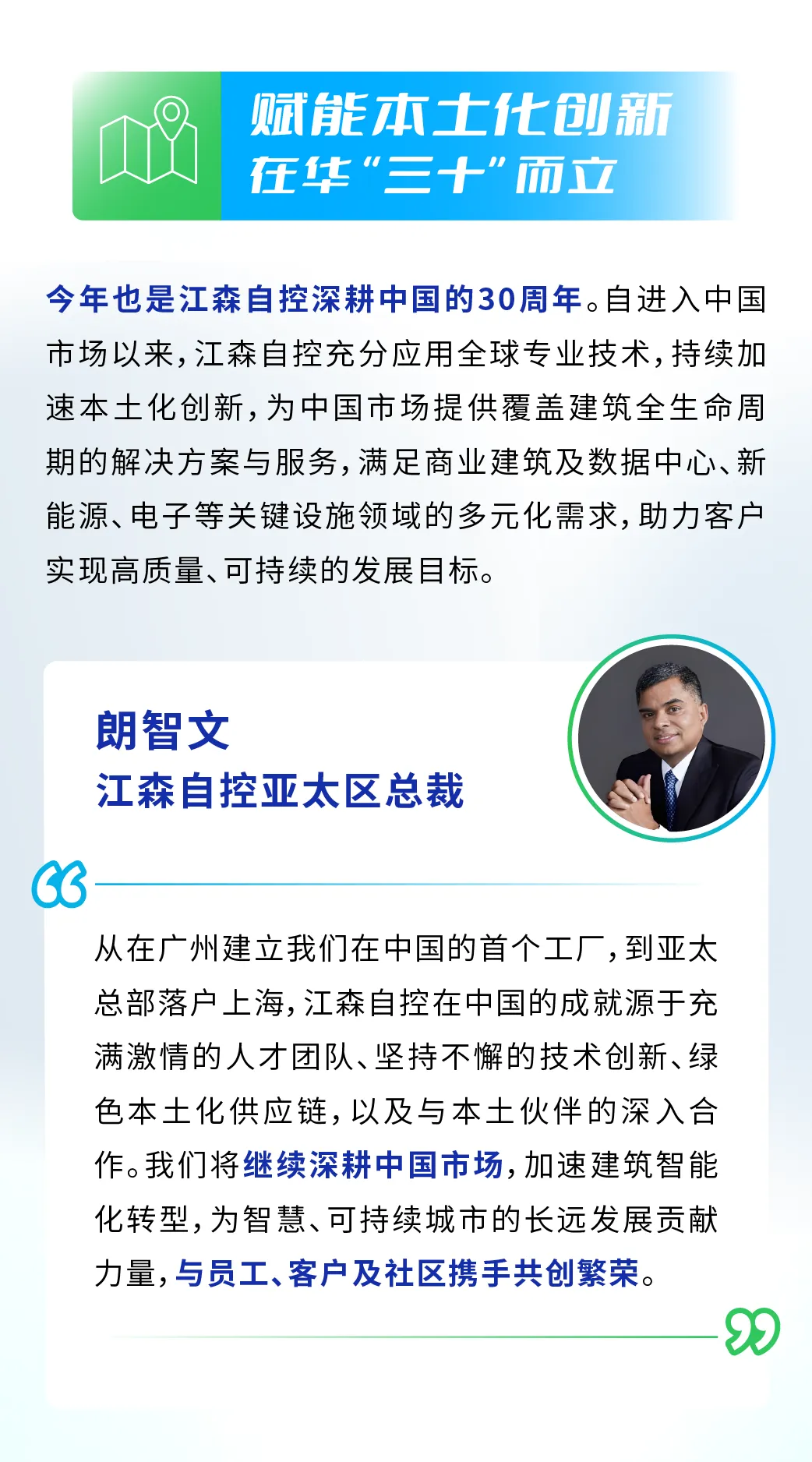 赋能本土化创新
在华“三十”而立

今年也是江森自控深耕中国的30周年。自进入中国市场以来，江森自控充分应用全球专业技术，持续加速本土化创新，为中国市场提供覆盖建筑全生命周期的解决方案与服务，满足商业建筑及数据中心、新能源、电子等关键设施领域的多元化需求，助力客户实现高质量、可持续的发展目标。

朗智文
江森自控亚太区总裁

从在广州建立我们在中国的首个工厂，到亚太总部落户上海，江森自控在中国的成就源于充满激情的人才团队、坚持不懈的技术创新、绿色本土化供应链，以及与本土伙伴的深入合作。我们将继续深耕中国市场，加速建筑智能化转型，为智慧、可持续城市的长远发展贡献力量，与员工、客户及社区携手共创繁荣。